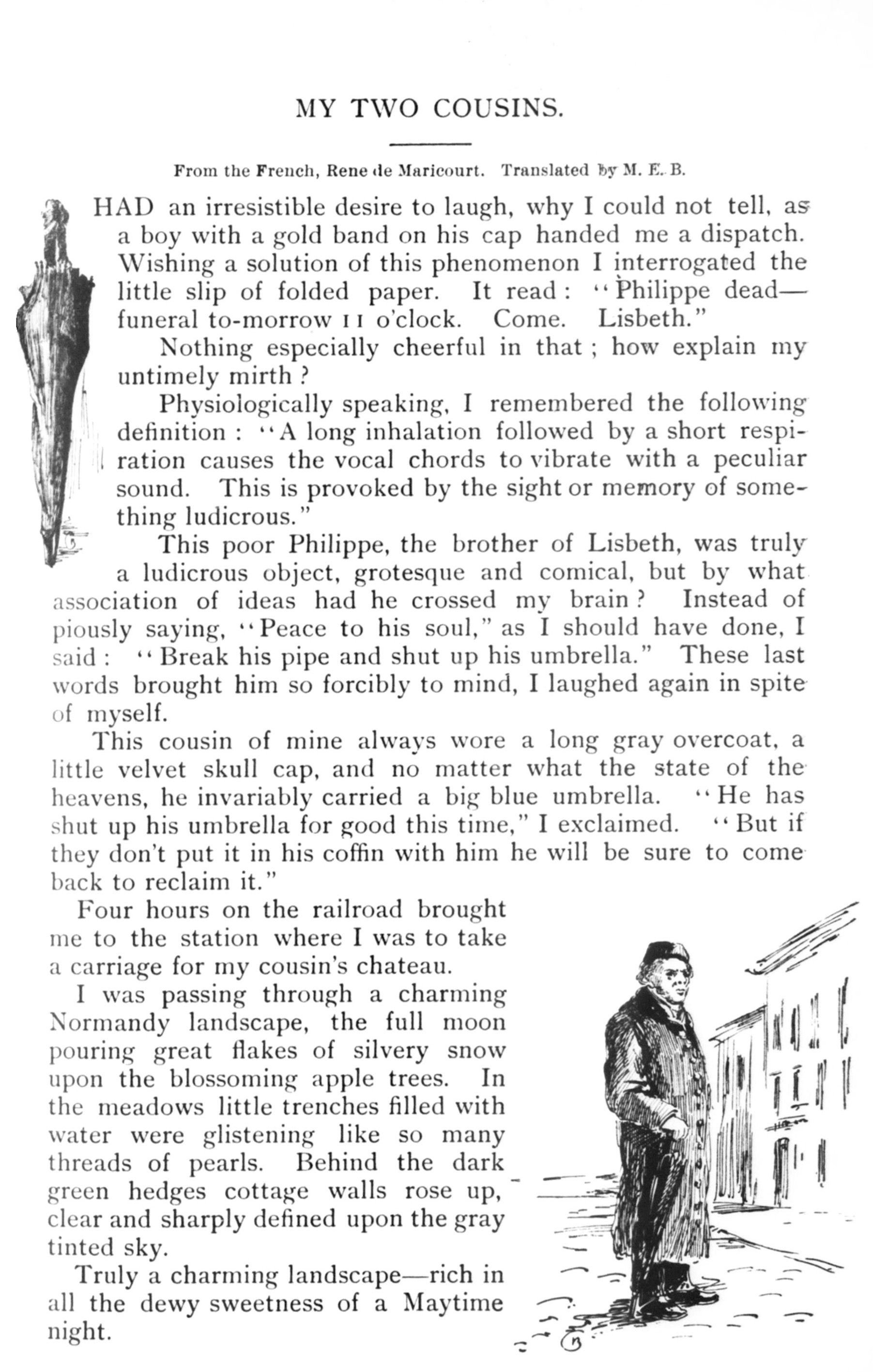 MY TWO COUSINS.

From the French, Rene de Maricourt. Translated by M. E. B.

HAD an irresistible desire to laugh, why I could not tell, as a boy with a gold band on his cap handed me a dispatch. Wishing a solution of this phenomenon I interrogated the little slip of folded paper. It read: "Philippe dead—funeral to-morrow 11 o'clock. Come. Lisbeth."

Nothing especially cheerful in that; how explain my untimely mirth?

Physiologically speaking, I remembered the following definition: "A long inhalation followed by a short respiration causes the vocal chords to vibrate with a peculiar sound. This is provoked by the sight or memory of something ludicrous."

This poor Philippe, the brother of Lisbeth, was truly a ludicrous object, grotesque and comical, but by what association of ideas had he crossed my brain? Instead of piously saying, "Peace to his soul," as I should have done, I said: "Break his pipe and shut up his umbrella." These last words brought him so forcibly to mind, I laughed again in spite of myself.

This cousin of mine always wore a long gray overcoat, a little velvet skull cap, and no matter what the state of the heavens, he invariably carried a big blue umbrella. "He has shut up his umbrella for good this time," I exclaimed. "But if they don't put it in his coffin with him he will be sure to come back to reclaim it."

Four hours on the railroad brought me to the station where I was to take a carriage for my cousin's chateau.

I was passing through a charming Normandy landscape, the full moon pouring great flakes of silvery snow upon the blossoming apple trees. In the meadows little trenches filled with water were glistening like so many threads of pearls. Behind the dark green hedges cottage walls rose up, clear and sharply defined upon the gray tinted sky.

Truly a charming landscape—rich in all the dewy sweetness of a Maytime night.